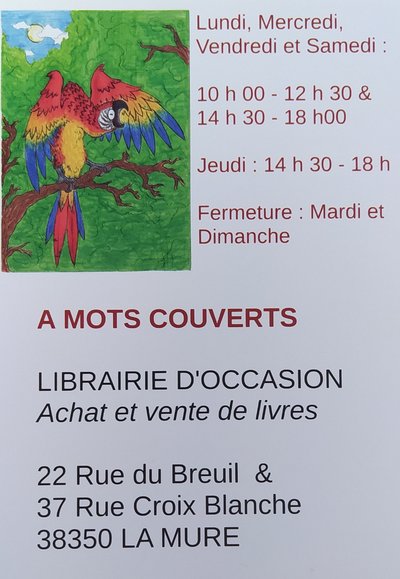 Lundi, Mercredi, Vendredi et Samedi :

10 h 00 - 12 h 30 &
14 h 30 - 18 h00

Jeudi : 14 h 30 - 18 h

Fermeture : Mardi et Dimanche

A MOTS COUVERTS

LIBRAIRIE D'OCCASION
Achat et vente de livres

22 Rue du Breuil &
37 Rue Croix Blanche
38350 LA MURE